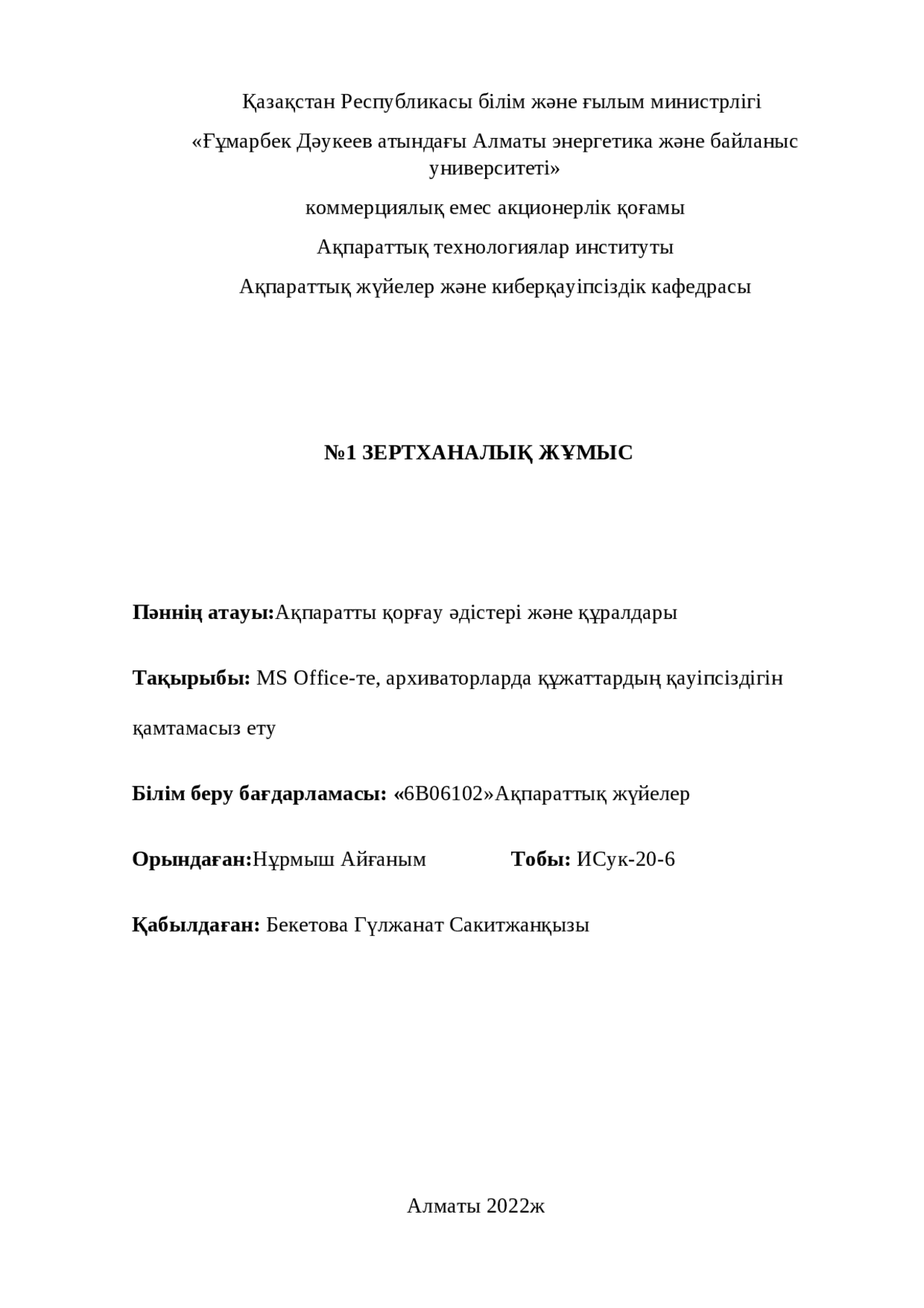 Қазақстан Республикасы білім және ғылым министрлігі

«Ғұмарбек Дәукеев атындағы Алматы энергетика және байланыс университеті»

коммерциялық емес акционерлік қоғамы

Ақпараттық технологиялар институты

Ақпараттық жүйелер және киберқауіпсіздік кафедрасы

№1 ЗЕРТХАНАЛЫҚ ЖҰМЫС

Пәннің атауы:Ақпаратты қорғау әдістері және құралдары

Тақырыбы: MS Office-те, архиваторларда құжаттардың қауіпсіздігін қамтамасыз ету

Білім беру бағдарламасы: «6В06102»Ақпараттық жүйелер

Орындаған:Нұрмыш Айғаным Тобы: ИСук-20-6

Қабылдаған: Бекетова Гүлжанат Сакитжанқызы

Алматы 2022ж